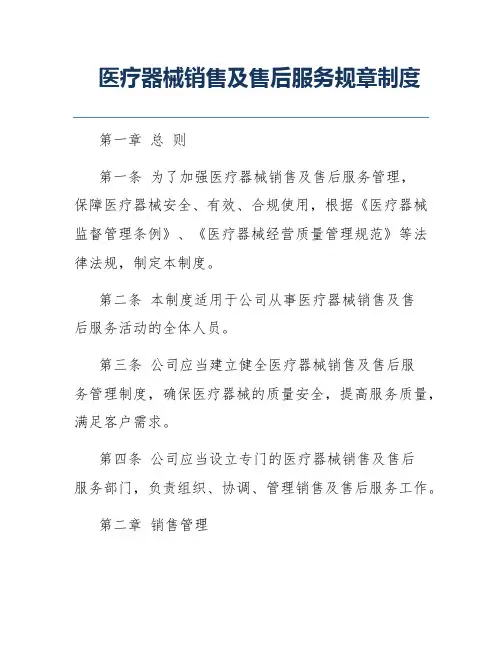 医疗器械销售及售后服务规章制度

第一章 总 则

第一条 为了加强医疗器械销售及售后服务管理，保障医疗器械安全、有效、合规使用，根据《医疗器械监督管理条例》、《医疗器械经营质量管理规范》等法律法规，制定本制度。

第二条 本制度适用于公司从事医疗器械销售及售后服务活动的全体人员。

第三条 公司应当建立健全医疗器械销售及售后服务管理制度，确保医疗器械的质量安全，提高服务质量，满足客户需求。

第四条 公司应当设立专门的医疗器械销售及售后服务部门，负责组织、协调、管理销售及售后服务工作。

第二章 销售管理